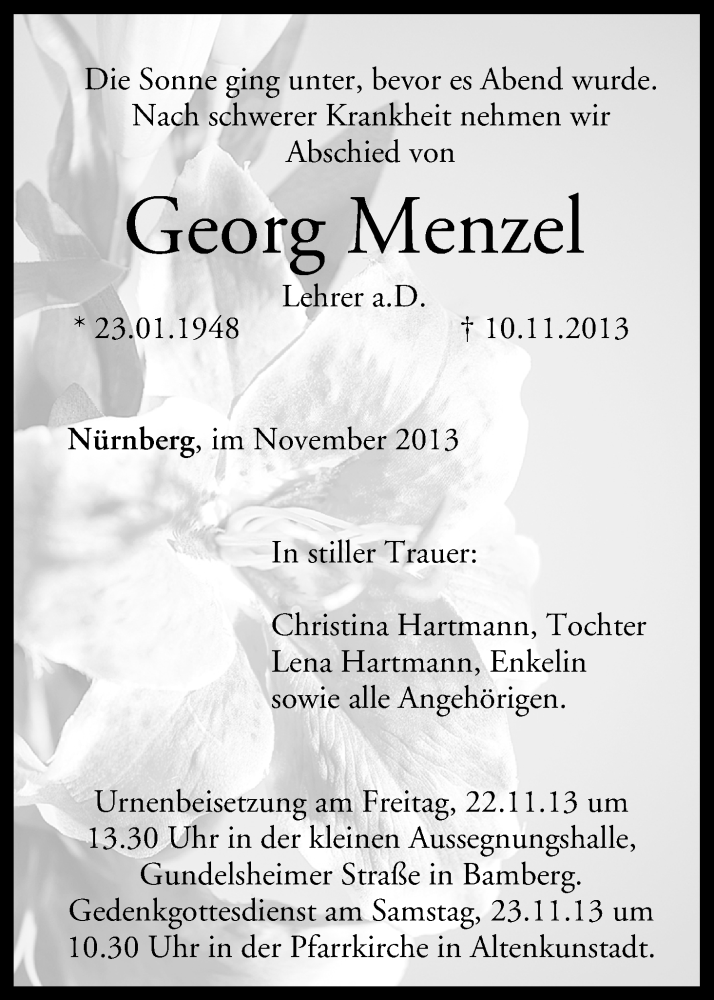 Die Sonne ging unter, bevor es Abend wurde.
Nach schwerer Krankheit nehmen wir
Abschied von

Georg Menzel

Lehrer a.D.

* 23.01.1948 † 10.11.2013

Nürnberg, im November 2013

In stiller Trauer:

Christina Hartmann, Tochter
Lena Hartmann, Enkelin
sowie alle Angehörigen.

Urnenbeisetzung am Freitag, 22.11.13 um 13.30 Uhr in der kleinen Aussegnungshalle, Gundelsheimer Straße in Bamberg. Gedenkgottesdienst am Samstag, 23.11.13 um 10.30 Uhr in der Pfarrkirche in Altenkunstadt.